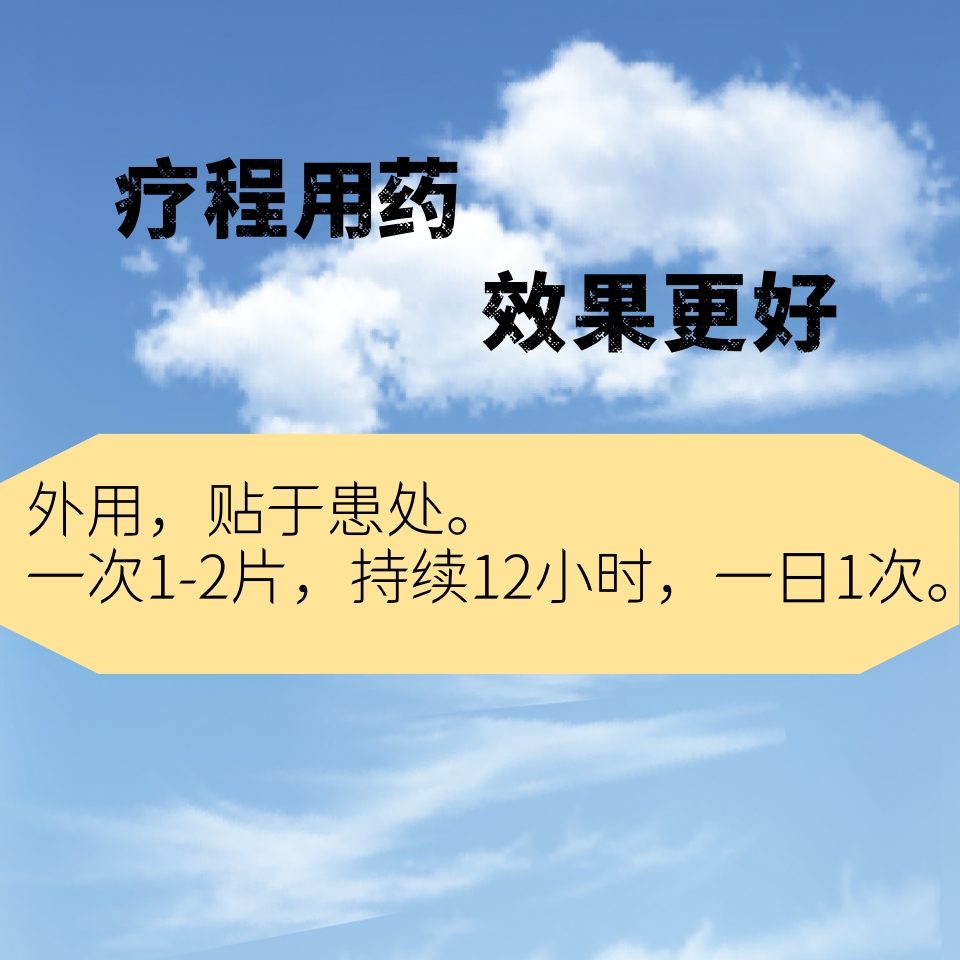 疗程用药
效果更好

外用，贴于患处。
一次1-2片，持续12小时，一日1次。